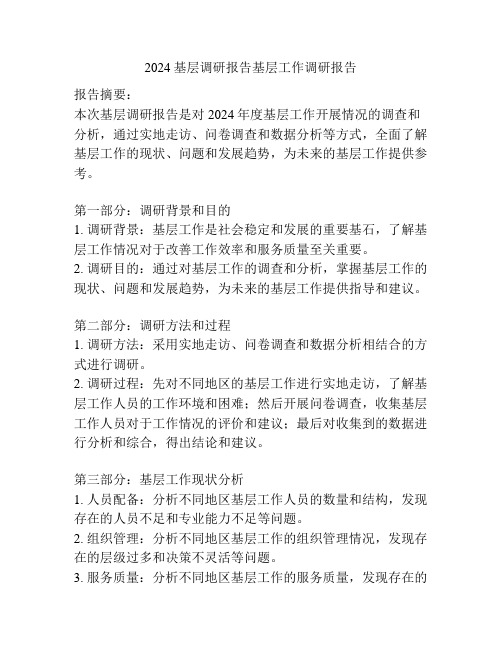 2024 基层调研报告基层工作调研报告

报告摘要：
本次基层调研报告是对 2024 年度基层工作开展情况的调查和分析，通过实地走访、问卷调查和数据分析等方式，全面了解基层工作的现状、问题和发展趋势，为未来的基层工作提供参考。

第一部分：调研背景和目的
1. 调研背景：基层工作是社会稳定和发展的重要基石，了解基层工作情况对于改善工作效率和服务质量至关重要。
2. 调研目的：通过对基层工作的调查和分析，掌握基层工作的现状、问题和发展趋势，为未来的基层工作提供指导和建议。

第二部分：调研方法和过程
1. 调研方法：采用实地走访、问卷调查和数据分析相结合的方式进行调研。
2. 调研过程：先对不同地区的基层工作进行实地走访，了解基层工作人员的工作环境和困难；然后开展问卷调查，收集基层工作人员对于工作情况的评价和建议；最后对收集到的数据进行分析和综合，得出结论和建议。

第三部分：基层工作现状分析
1. 人员配备：分析不同地区基层工作人员的数量和结构，发现存在的人员不足和专业能力不足等问题。
2. 组织管理：分析不同地区基层工作的组织管理情况，发现存在的层级过多和决策不灵活等问题。
3. 服务质量：分析不同地区基层工作的服务质量，发现存在的